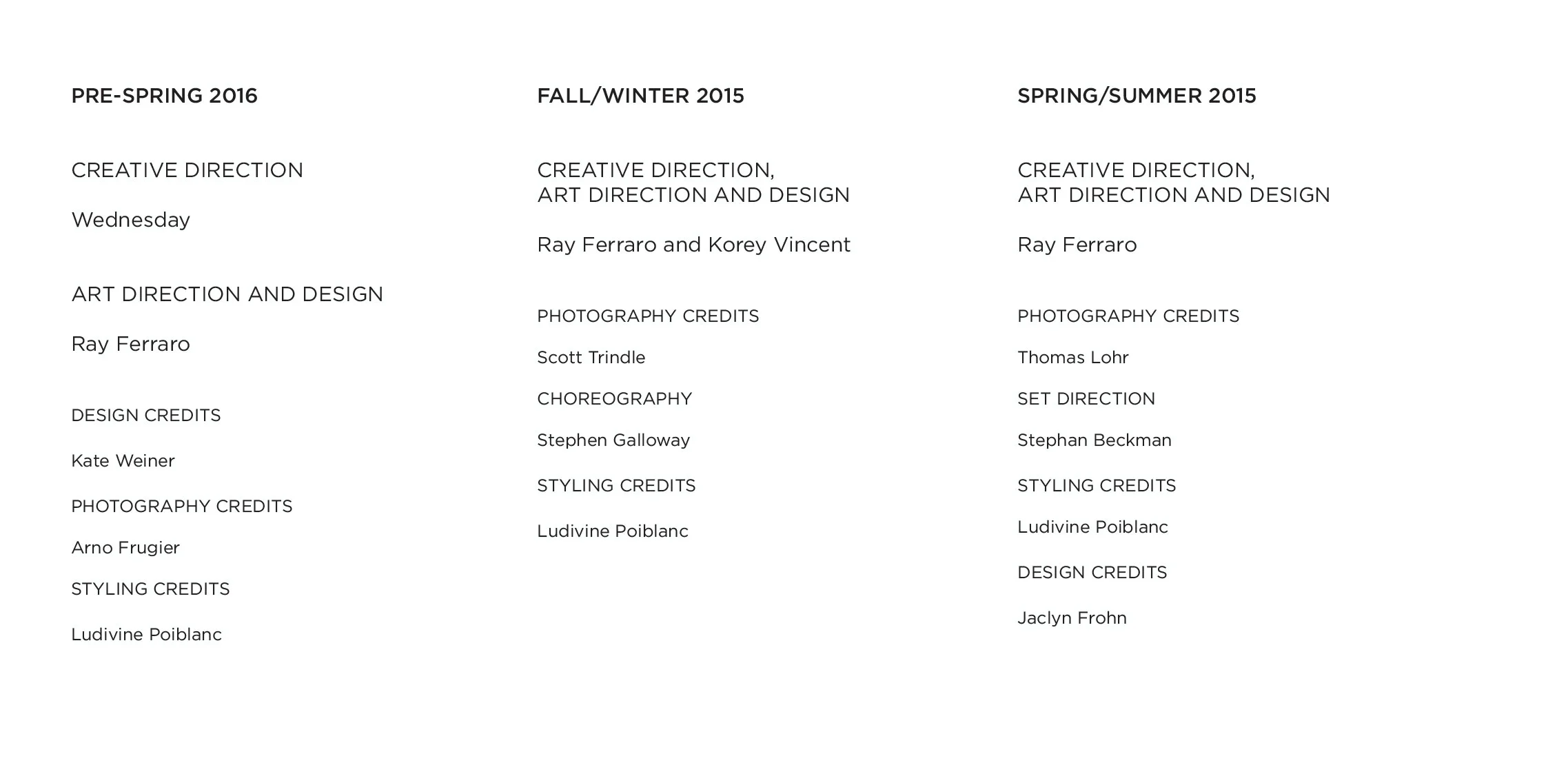 PRE-SPRING 2016

CREATIVE DIRECTION

Wednesday

ART DIRECTION AND DESIGN

Ray Ferraro

DESIGN CREDITS

Kate Weiner

PHOTOGRAPHY CREDITS

Arno Frugier

STYLING CREDITS

Ludivine Poiblanc

FALL/WINTER 2015

CREATIVE DIRECTION,
ART DIRECTION AND DESIGN

Ray Ferraro and Korey Vincent

PHOTOGRAPHY CREDITS

Scott Trindle

CHOREOGRAPHY

Stephen Galloway

STYLING CREDITS

Ludivine Poiblanc

SPRING/SUMMER 2015

CREATIVE DIRECTION,
ART DIRECTION AND DESIGN

Ray Ferraro

PHOTOGRAPHY CREDITS

Thomas Lohr

SET DIRECTION

Stephan Beckman

STYLING CREDITS

Ludivine Poiblanc

DESIGN CREDITS

Jaclyn Frohn